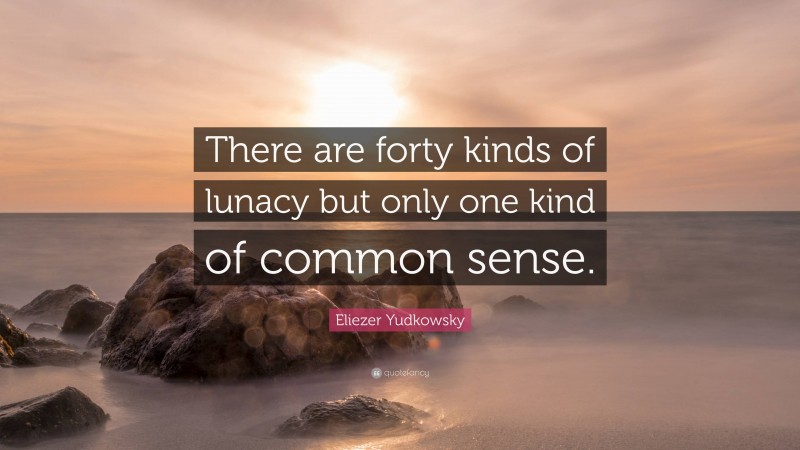 There are forty kinds of lunacy but only one kind of common sense.

Eliezer Yudkowsky

quotefancy